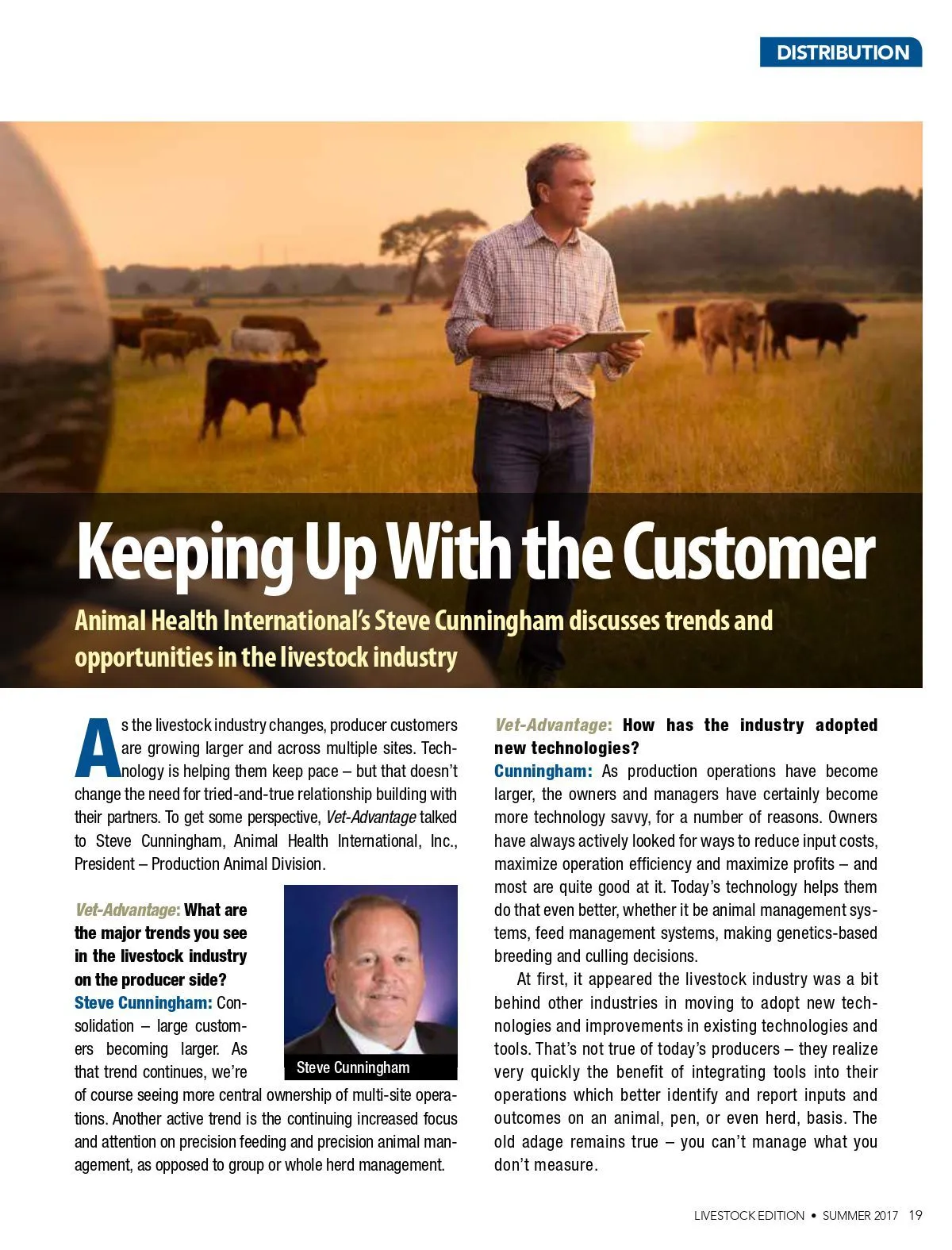 DISTRIBUTION

Keeping Up With the Customer

Animal Health International's Steve Cunningham discusses trends and opportunities in the livestock industry

As the livestock industry changes, producer customers are growing larger and across multiple sites. Technology is helping them keep pace – but that doesn't change the need for tried-and-true relationship building with their partners. To get some perspective, Vet-Advantage talked to Steve Cunningham, Animal Health International, Inc., President – Production Animal Division.

Vet-Advantage: What are the major trends you see in the livestock industry on the producer side?

Steve Cunningham: Consolidation – large customers becoming larger. As that trend continues, we're of course seeing more central ownership of multi-site operations. Another active trend is the continuing increased focus and attention on precision feeding and precision animal management, as opposed to group or whole herd management.

Steve Cunningham

Vet-Advantage: How has the industry adopted new technologies?

Cunningham: As production operations have become larger, the owners and managers have certainly become more technology savvy, for a number of reasons. Owners have always actively looked for ways to reduce input costs, maximize operation efficiency and maximize profits – and most are quite good at it. Today's technology helps them do that even better, whether it be animal management systems, feed management systems, making genetics-based breeding and culling decisions.

At first, it appeared the livestock industry was a bit behind other industries in moving to adopt new technologies and improvements in existing technologies and tools. That's not true of today's producers – they realize very quickly the benefit of integrating tools into their operations which better identify and report inputs and outcomes on an animal, pen, or even herd, basis. The old adage remains true – you can't manage what you don't measure.

LIVESTOCK EDITION • SUMMER 2017 19